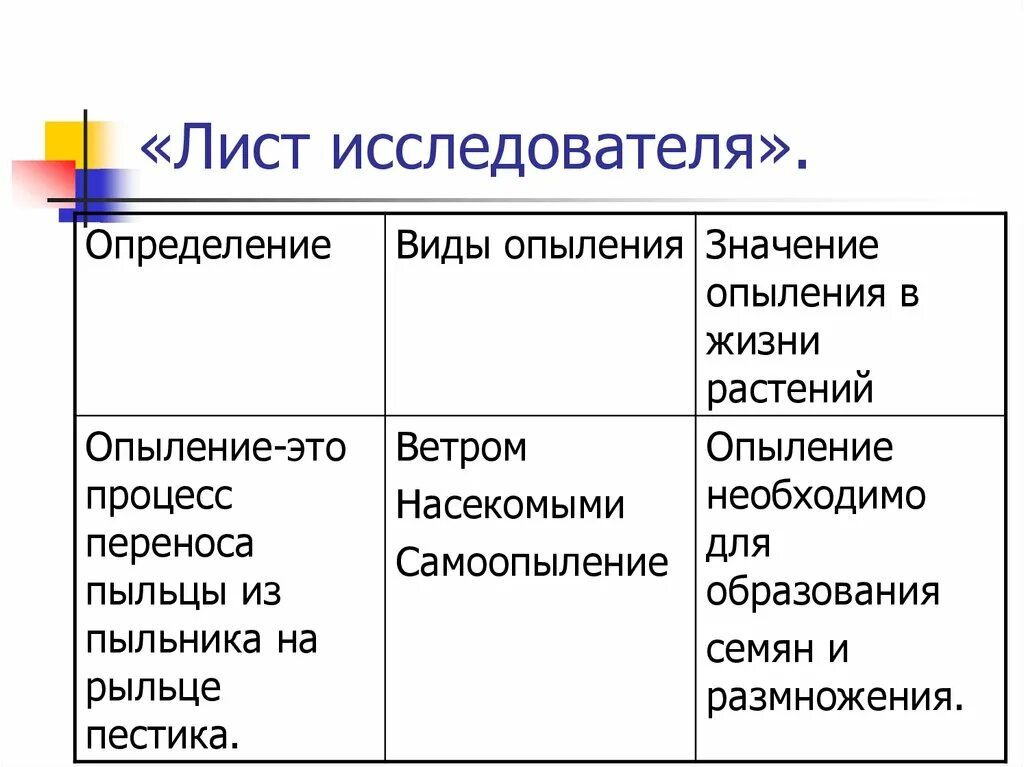 «Лист исследователя».

| Определение | Виды опыления | Значение опыления в жизни растений |
|---|---|---|
| Опыление-это процесс переноса пыльцы из пыльника на рыльце пестика. | Ветром Насекомыми Самоопыление | Опыление необходимо для образования семян и размножения. |